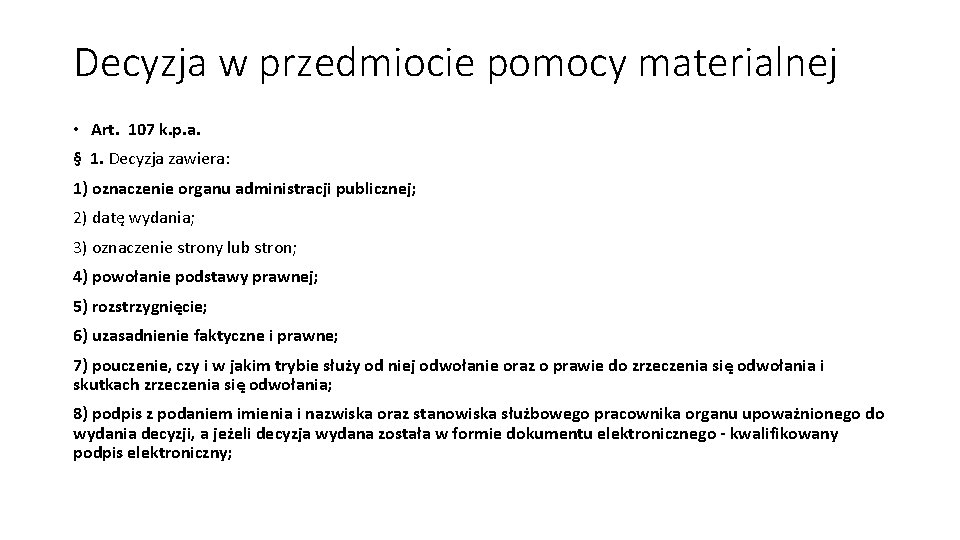 Decyzja w przedmiocie pomocy materialnej

• Art. 107 k.p.a.

§ 1. Decyzja zawiera:

1) oznaczenie organu administracji publicznej;

2) datę wydania;

3) oznaczenie strony lub stron;

4) powołanie podstawy prawnej;

5) rozstrzygnięcie;

6) uzasadnienie faktyczne i prawne;

7) pouczenie, czy i w jakim trybie służy od niej odwołanie oraz o prawie do zrzeczenia się odwołania i skutkach zrzeczenia się odwołania;

8) podpis z podaniem imienia i nazwiska oraz stanowiska służbowego pracownika organu upoważnionego do wydania decyzji, a jeżeli decyzja wydana została w formie dokumentu elektronicznego - kwalifikowany podpis elektroniczny;